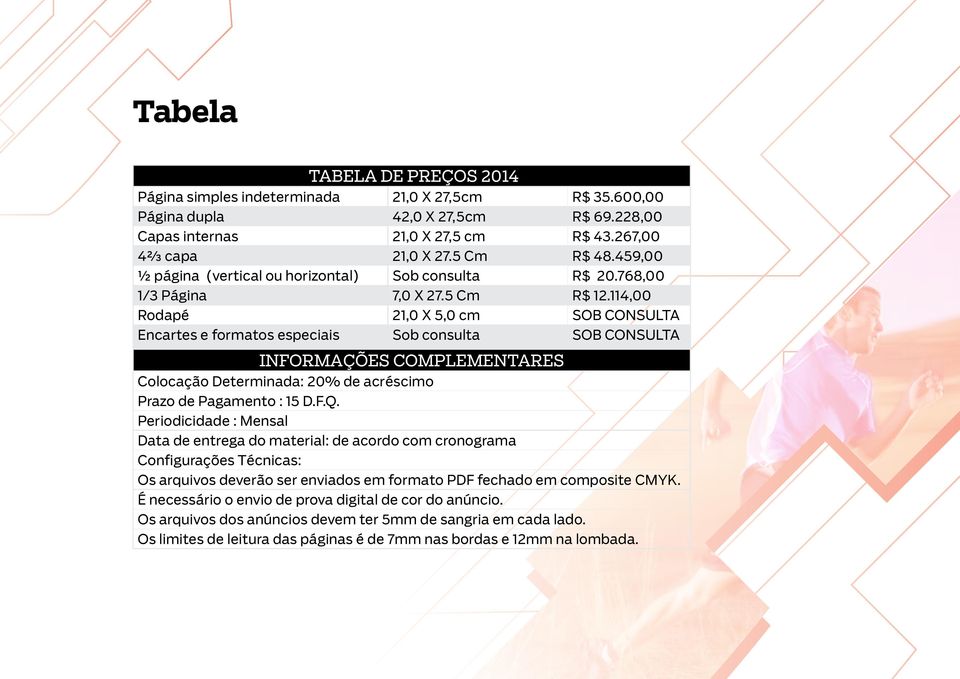 Tabela

| TABELA DE PREÇOS 2014 | | |
|---|---|---|
| Página simples indeterminada | 21,0 X 27,5cm | R$ 35.600,00 |
| Página dupla | 42,0 X 27,5cm | R$ 69.228,00 |
| Capas internas | 21,0 X 27,5 cm | R$ 43.267,00 |
| 4²⁄₃ capa | 21,0 X 27.5 Cm | R$ 48.459,00 |
| ½ página (vertical ou horizontal) | Sob consulta | R$ 20.768,00 |
| 1/3 Página | 7,0 X 27.5 Cm | R$ 12.114,00 |
| Rodapé | 21,0 X 5,0 cm | SOB CONSULTA |
| Encartes e formatos especiais | Sob consulta | SOB CONSULTA |

INFORMAÇÕES COMPLEMENTARES

Colocação Determinada: 20% de acréscimo
Prazo de Pagamento : 15 D.F.Q.
Periodicidade : Mensal
Data de entrega do material: de acordo com cronograma
Configurações Técnicas:
Os arquivos deverão ser enviados em formato PDF fechado em composite CMYK.
É necessário o envio de prova digital de cor do anúncio.
Os arquivos dos anúncios devem ter 5mm de sangria em cada lado.
Os limites de leitura das páginas é de 7mm nas bordas e 12mm na lombada.